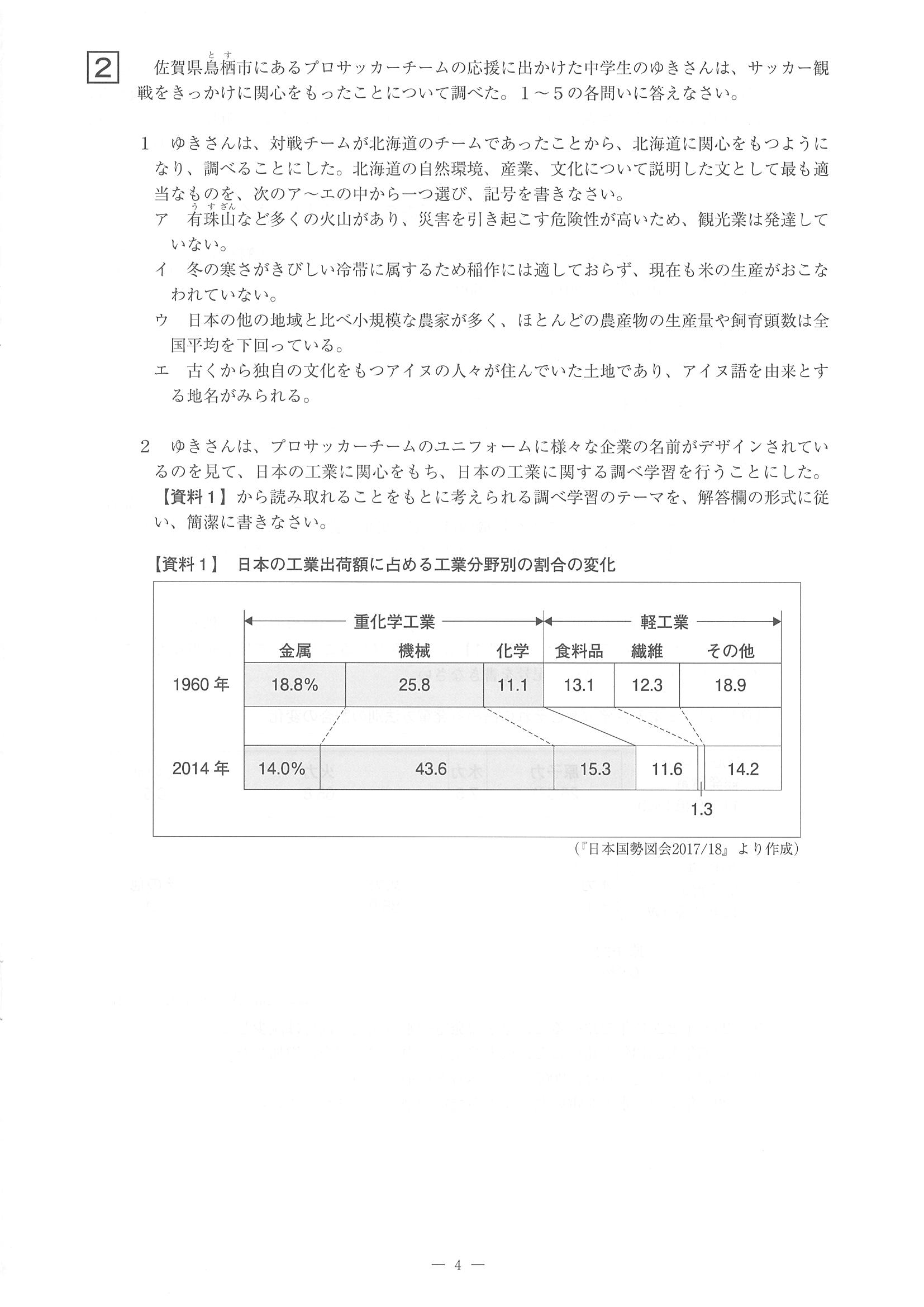 2 佐賀県鳥栖(とす)市にあるプロサッカーチームの応援に出かけた中学生のゆきさんは、サッカー観戦をきっかけに関心をもったことについて調べた。1～5の各問いに答えなさい。

1 ゆきさんは、対戦チームが北海道のチームであったことから、北海道に関心をもつようになり、調べることにした。北海道の自然環境、産業、文化について説明した文として最も適当なものを、次のア～エの中から一つ選び、記号を書きなさい。
ア 有珠山(うすざん)など多くの火山があり、災害を引き起こす危険性が高いため、観光業は発達していない。
イ 冬の寒さがきびしい冷帯に属するため稲作には適しておらず、現在も米の生産がおこなわれていない。
ウ 日本の他の地域と比べ小規模な農家が多く、ほとんどの農産物の生産量や飼育頭数は全国平均を下回っている。
エ 古くから独自の文化をもつアイヌの人々が住んでいた土地であり、アイヌ語を由来とする地名がみられる。

2 ゆきさんは、プロサッカーチームのユニフォームに様々な企業の名前がデザインされているのを見て、日本の工業に関心をもち、日本の工業に関する調べ学習を行うことにした。【資料1】から読み取れることをもとに考えられる調べ学習のテーマを、解答欄の形式に従い、簡潔に書きなさい。

【資料1】 日本の工業出荷額に占める工業分野別の割合の変化

重化学工業 軽工業

| | 金属 | 機械 | 化学 | 食料品 | 繊維 | その他 |
|---|---|---|---|---|---|---|
| 1960年 | 18.8% | 25.8 | 11.1 | 13.1 | 12.3 | 18.9 |
| 2014年 | 14.0% | 43.6 | 15.3 | 11.6 | 1.3 | 14.2 |

(『日本国勢図会2017/18』より作成)

— 4 —